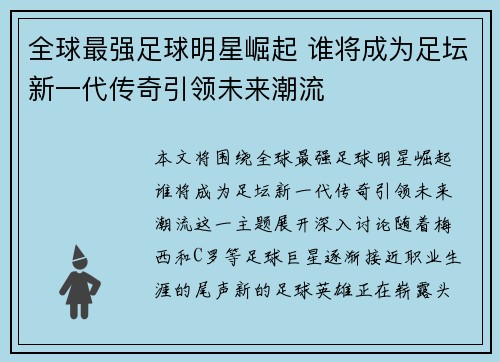 全球最强足球明星崛起 谁将成为足坛新一代传奇引领未来潮流

本文将围绕全球最强足球明星崛起谁将成为足坛新一代传奇引领未来潮流这一主题展开深入讨论随着梅西和C罗等足球巨星逐渐接近职业生涯的尾声新的足球英雄正在崭露头